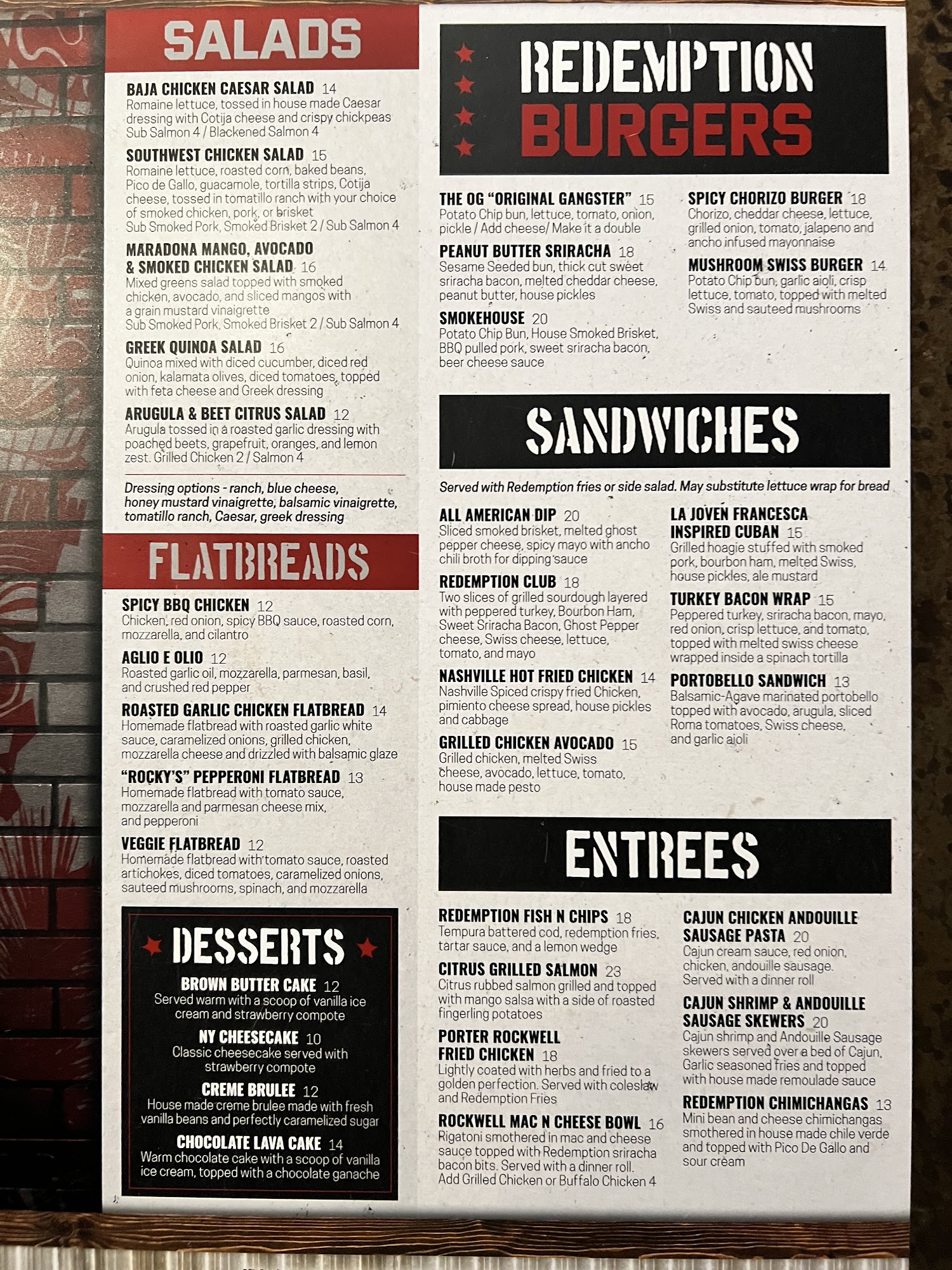 SALADS

BAJA CHICKEN CAESAR SALAD 14
Romaine lettuce, tossed in house made Caesar dressing with Cotija cheese and crispy chickpeas
Sub Salmon 4 / Blackened Salmon 4

SOUTHWEST CHICKEN SALAD 15
Romaine lettuce, roasted corn, baked beans, Pico de Gallo, guacamole, tortilla strips, Cotija cheese, tossed in tomatillo ranch with your choice of smoked chicken, pork, or brisket
Sub Smoked Pork, Smoked Brisket 2 / Sub Salmon 4

MARADONA MANGO, AVOCADO & SMOKED CHICKEN SALAD 16
Mixed greens salad topped with smoked chicken, avocado, and sliced mangos with a grain mustard vinaigrette
Sub Smoked Pork, Smoked Brisket 2 / Sub Salmon 4

GREEK QUINOA SALAD 16
Quinoa mixed with diced cucumber, diced red onion, kalamata olives, diced tomatoes, topped with feta cheese and Greek dressing

ARUGULA & BEET CITRUS SALAD 12
Arugula tossed in a roasted garlic dressing with poached beets, grapefruit, oranges, and lemon zest. Grilled Chicken 2 / Salmon 4

Dressing options - ranch, blue cheese, honey mustard vinaigrette, balsamic vinaigrette, tomatillo ranch, Caesar, greek dressing

FLATBREADS

SPICY BBQ CHICKEN 12
Chicken, red onion, spicy BBQ sauce, roasted corn, mozzarella, and cilantro

AGLIO E OLIO 12
Roasted garlic oil, mozzarella, parmesan, basil, and crushed red pepper

ROASTED GARLIC CHICKEN FLATBREAD 14
Homemade flatbread with roasted garlic white sauce, caramelized onions, grilled chicken, mozzarella cheese and drizzled with balsamic glaze

"ROCKY'S" PEPPERONI FLATBREAD 13
Homemade flatbread with tomato sauce, mozzarella and parmesan cheese mix, and pepperoni

VEGGIE FLATBREAD 12
Homemade flatbread with tomato sauce, roasted artichokes, diced tomatoes, caramelized onions, sauteed mushrooms, spinach, and mozzarella

DESSERTS

BROWN BUTTER CAKE 12
Served warm with a scoop of vanilla ice cream and strawberry compote

NY CHEESECAKE 10
Classic cheesecake served with strawberry compote

CREME BRULEE 12
House made creme brulee made with fresh vanilla beans and perfectly caramelized sugar

CHOCOLATE LAVA CAKE 14
Warm chocolate cake with a scoop of vanilla ice cream, topped with a chocolate ganache

REDEMPTION BURGERS

THE OG "ORIGINAL GANGSTER" 15
Potato Chip bun, lettuce, tomato, onion, pickle / Add cheese/ Make it a double

PEANUT BUTTER SRIRACHA 18
Sesame Seeded bun, thick cut sweet sriracha bacon, melted cheddar cheese, peanut butter, house pickles

SMOKEHOUSE 20
Potato Chip Bun, House Smoked Brisket, BBQ pulled pork, sweet sriracha bacon, beer cheese sauce

SPICY CHORIZO BURGER 18
Chorizo, cheddar cheese, lettuce, grilled onion, tomato, jalapeno and ancho infused mayonnaise

MUSHROOM SWISS BURGER 14
Potato Chip bun, garlic aioli, crisp lettuce, tomato, topped with melted Swiss and sauteed mushrooms

SANDWICHES

Served with Redemption fries or side salad. May substitute lettuce wrap for bread

ALL AMERICAN DIP 20
Sliced smoked brisket, melted ghost pepper cheese, spicy mayo with ancho chili broth for dipping sauce

REDEMPTION CLUB 18
Two slices of grilled sourdough layered with peppered turkey, Bourbon Ham, Sweet Sriracha Bacon, Ghost Pepper cheese, Swiss cheese, lettuce, tomato, and mayo

NASHVILLE HOT FRIED CHICKEN 14
Nashville Spiced crispy fried Chicken, pimiento cheese spread, house pickles and cabbage

GRILLED CHICKEN AVOCADO 15
Grilled chicken, melted Swiss cheese, avocado, lettuce, tomato, house made pesto

LA JOVEN FRANCESCA INSPIRED CUBAN 15
Grilled hoagie stuffed with smoked pork, bourbon ham, melted Swiss, house pickles, ale mustard

TURKEY BACON WRAP 15
Peppered turkey, sriracha bacon, mayo, red onion, crisp lettuce, and tomato, topped with melted swiss cheese wrapped inside a spinach tortilla

PORTOBELLO SANDWICH 13
Balsamic-Agave marinated portobello topped with avocado, arugula, sliced Roma tomatoes, Swiss cheese, and garlic aioli

ENTREES

REDEMPTION FISH N CHIPS 18
Tempura battered cod, redemption fries, tartar sauce, and a lemon wedge

CITRUS GRILLED SALMON 23
Citrus rubbed salmon grilled and topped with mango salsa with a side of roasted fingerling potatoes

PORTER ROCKWELL FRIED CHICKEN 18
Lightly coated with herbs and fried to a golden perfection. Served with coleslaw and Redemption Fries

ROCKWELL MAC N CHEESE BOWL 16
Rigatoni smothered in mac and cheese sauce topped with Redemption sriracha bacon bits. Served with a dinner roll.
Add Grilled Chicken or Buffalo Chicken 4

CAJUN CHICKEN ANDOUILLE SAUSAGE PASTA 20
Cajun cream sauce, red onion, chicken, andouille sausage. Served with a dinner roll

CAJUN SHRIMP & ANDOUILLE SAUSAGE SKEWERS 20
Cajun shrimp and Andouille Sausage skewers served over a bed of Cajun, Garlic seasoned fries and topped with house made remoulade sauce

REDEMPTION CHIMICHANGAS 13
Mini bean and cheese chimichangas smothered in house made chile verde and topped with Pico De Gallo and sour cream